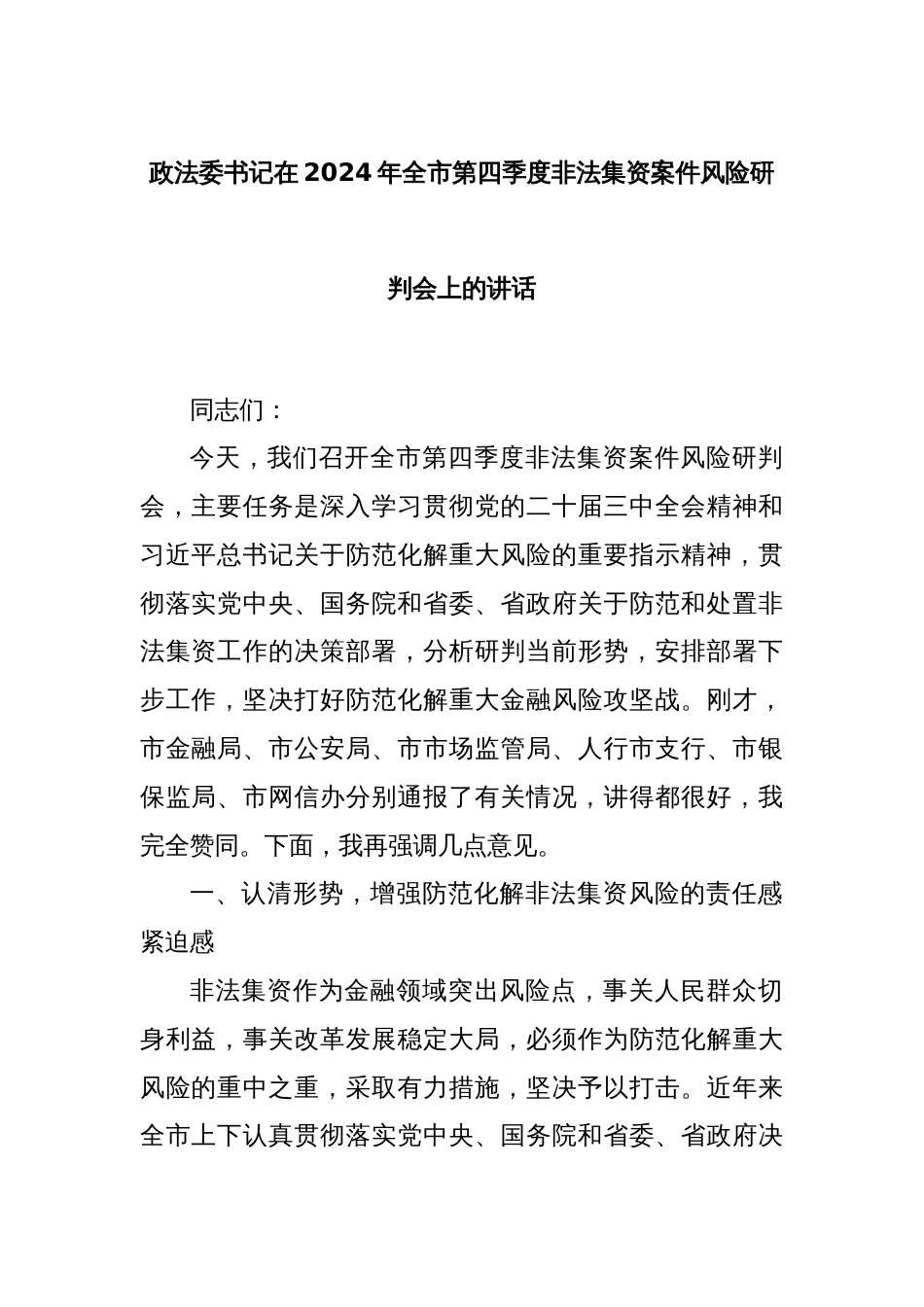 政法委书记在2024年全市第四季度非法集资案件风险研判会上的讲话

同志们：

今天，我们召开全市第四季度非法集资案件风险研判会，主要任务是深入学习贯彻党的二十届三中全会精神和习近平总书记关于防范化解重大风险的重要指示精神，贯彻落实党中央、国务院和省委、省政府关于防范和处置非法集资工作的决策部署，分析研判当前形势，安排部署下步工作，坚决打好防范化解重大金融风险攻坚战。刚才，市金融局、市公安局、市市场监管局、人行市支行、市银保监局、市网信办分别通报了有关情况，讲得都很好，我完全赞同。下面，我再强调几点意见。

一、认清形势，增强防范化解非法集资风险的责任感紧迫感

非法集资作为金融领域突出风险点，事关人民群众切身利益，事关改革发展稳定大局，必须作为防范化解重大风险的重中之重，采取有力措施，坚决予以打击。近年来全市上下认真贯彻落实党中央、国务院和省委、省政府决